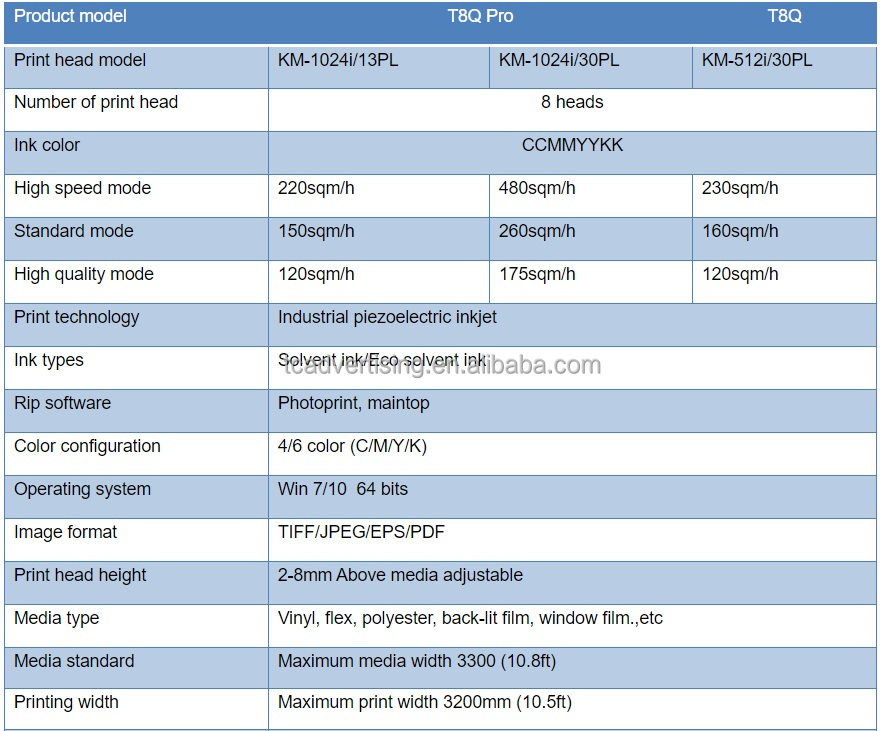 | Product model | T8Q Pro | | T8Q |
|---|---|---|---|
| Print head model | KM-1024i/13PL | KM-1024i/30PL | KM-512i/30PL |
| Number of print head | 8 heads | | |
| Ink color | CCMMYYKK | | |
| High speed mode | 220sqm/h | 480sqm/h | 230sqm/h |
| Standard mode | 150sqm/h | 260sqm/h | 160sqm/h |
| High quality mode | 120sqm/h | 175sqm/h | 120sqm/h |
| Print technology | Industrial piezoelectric inkjet | | |
| Ink types | Solvent ink/Eco solvent ink | | |
| Rip software | Photoprint, maintop | | |
| Color configuration | 4/6 color (C/M/Y/K) | | |
| Operating system | Win 7/10 64 bits | | |
| Image format | TIFF/JPEG/EPS/PDF | | |
| Print head height | 2-8mm Above media adjustable | | |
| Media type | Vinyl, flex, polyester, back-lit film, window film.,etc | | |
| Media standard | Maximum media width 3300 (10.8ft) | | |
| Printing width | Maximum print width 3200mm (10.5ft) | | |

tcadvertising.en.alibaba.com